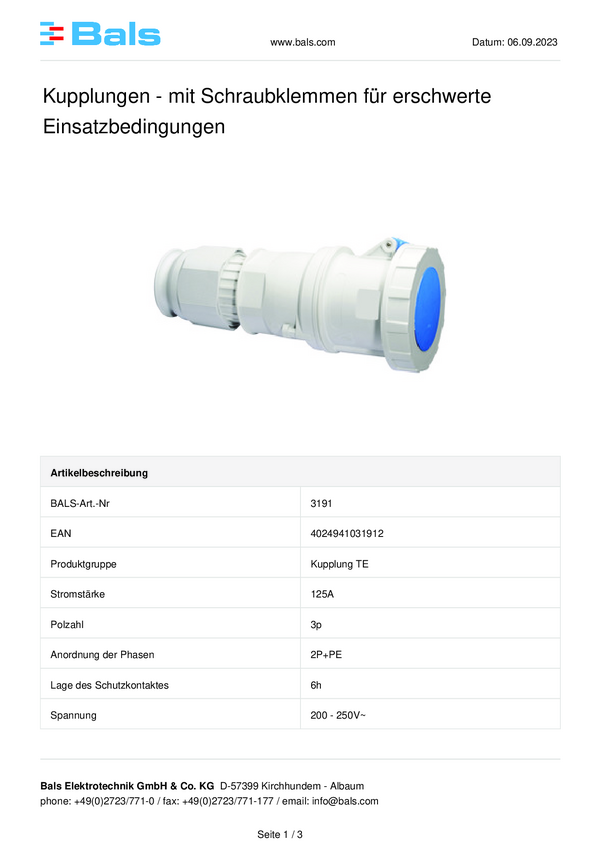 Bals

www.bals.com

Datum: 06.09.2023

Kupplungen - mit Schraubklemmen für erschwerte Einsatzbedingungen

| Artikelbeschreibung | |
|---|---|
| BALS-Art.-Nr | 3191 |
| EAN | 4024941031912 |
| Produktgruppe | Kupplung TE |
| Stromstärke | 125A |
| Polzahl | 3p |
| Anordnung der Phasen | 2P+PE |
| Lage des Schutzkontaktes | 6h |
| Spannung | 200 - 250V~ |

Bals Elektrotechnik GmbH & Co. KG D-57399 Kirchhundem - Albaum
phone: +49(0)2723/771-0 / fax: +49(0)2723/771-177 / email: info@bals.com

Seite 1 / 3